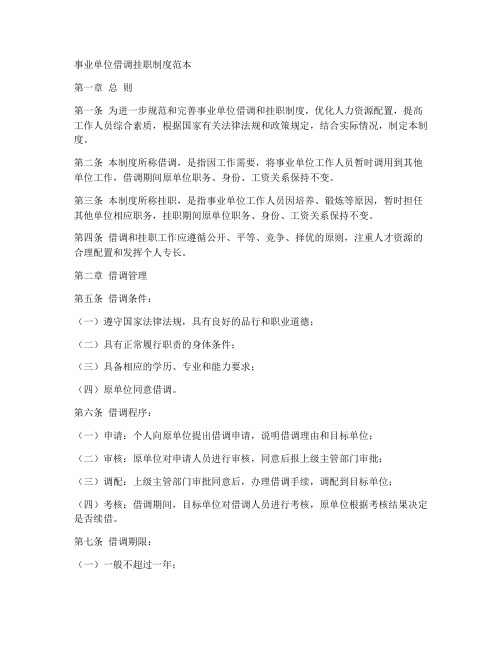 事业单位借调挂职制度范本

第一章 总 则

第一条 为进一步规范和完善事业单位借调和挂职制度，优化人力资源配置，提高工作人员综合素质，根据国家有关法律法规和政策规定，结合实际情况，制定本制度。

第二条 本制度所称借调，是指因工作需要，将事业单位工作人员暂时调用到其他单位工作，借调期间原单位职务、身份、工资关系保持不变。

第三条 本制度所称挂职，是指事业单位工作人员因培养、锻炼等原因，暂时担任其他单位相应职务，挂职期间原单位职务、身份、工资关系保持不变。

第四条 借调和挂职工作应遵循公开、平等、竞争、择优的原则，注重人才资源的合理配置和发挥个人专长。

第二章 借调管理

第五条 借调条件：

（一）遵守国家法律法规，具有良好的品行和职业道德；

（二）具有正常履行职责的身体条件；

（三）具备相应的学历、专业和能力要求；

（四）原单位同意借调。

第六条 借调程序：

（一）申请：个人向原单位提出借调申请，说明借调理由和目标单位；

（二）审核：原单位对申请人员进行审核，同意后报上级主管部门审批；

（三）调配：上级主管部门审批同意后，办理借调手续，调配到目标单位；

（四）考核：借调期间，目标单位对借调人员进行考核，原单位根据考核结果决定是否续借。

第七条 借调期限：

（一）一般不超过一年；